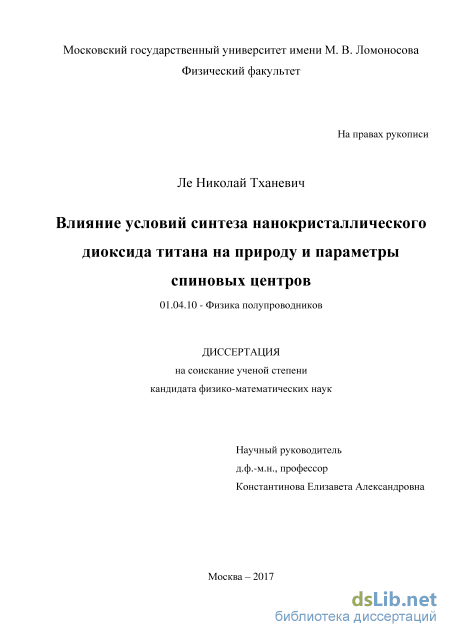 Московский государственный университет имени М. В. Ломоносова
Физический факультет

На правах рукописи

Ле Николай Тханевич

Влияние условий синтеза нанокристаллического диоксида титана на природу и параметры спиновых центров

01.04.10 - Физика полупроводников

ДИССЕРТАЦИЯ
на соискание ученой степени
кандидата физико-математических наук

Научный руководитель
д.ф.-м.н., профессор
Константинова Елизавета Александровна

Москва – 2017

dsLib.net
библиотека диссертаций